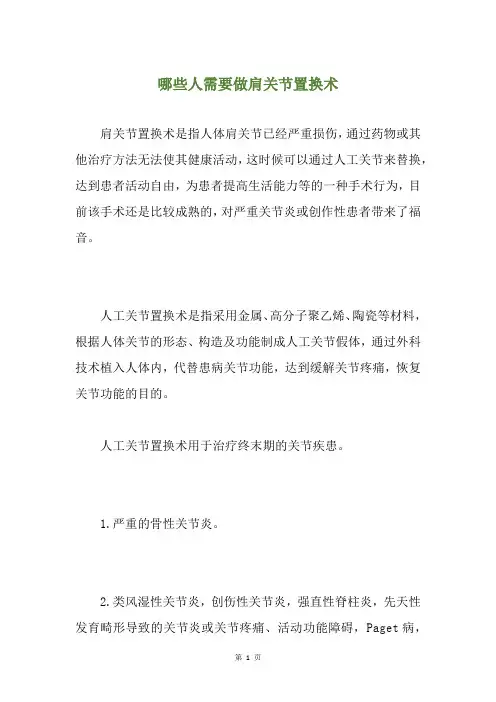 哪些人需要做肩关节置换术

肩关节置换术是指人体肩关节已经严重损伤，通过药物或其他治疗方法无法使其健康活动，这时候可以通过人工关节来替换，达到患者活动自由，为患者提高生活能力等的一种手术行为，目前该手术还是比较成熟的，对严重关节炎或创作性患者带来了福音。

人工关节置换术是指采用金属、高分子聚乙烯、陶瓷等材料，根据人体关节的形态、构造及功能制成人工关节假体，通过外科技术植入人体内，代替患病关节功能，达到缓解关节疼痛，恢复关节功能的目的。

人工关节置换术用于治疗终末期的关节疾患。

1.严重的骨性关节炎。

2.类风湿性关节炎，创伤性关节炎，强直性脊柱炎，先天性发育畸形导致的关节炎或关节疼痛、活动功能障碍，Paget 病，

第 1 页